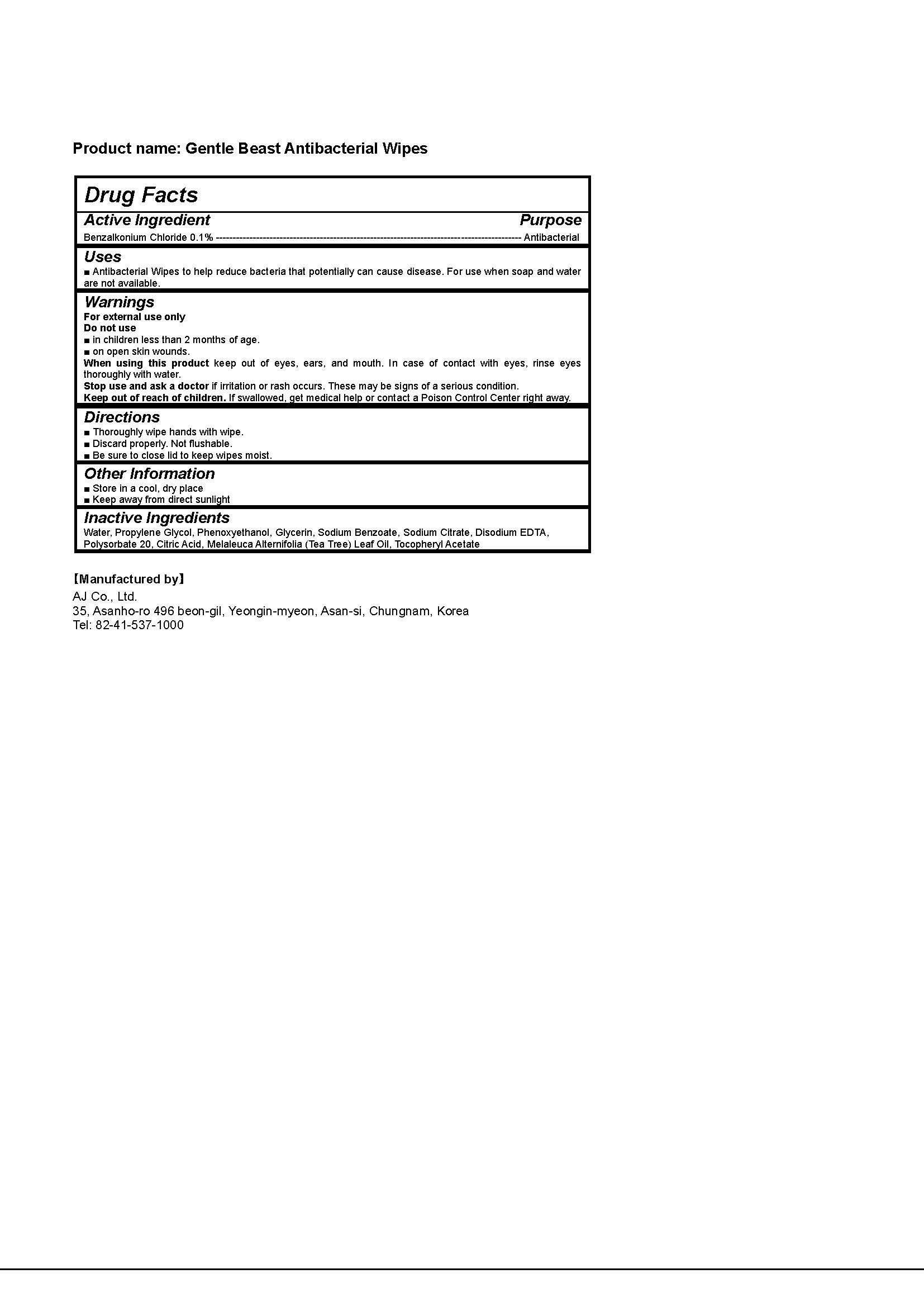 Product name: Gentle Beast Antibacterial Wipes

Drug Facts

Active Ingredient Purpose

Benzalkonium Chloride 0.1% ---------------------------------------------------------------------------------------------- Antibacterial

Uses

■ Antibacterial Wipes to help reduce bacteria that potentially can cause disease. For use when soap and water are not available.

Warnings

For external use only

Do not use

■ in children less than 2 months of age.

■ on open skin wounds.

When using this product keep out of eyes, ears, and mouth. In case of contact with eyes, rinse eyes thoroughly with water.

Stop use and ask a doctor if irritation or rash occurs. These may be signs of a serious condition.

Keep out of reach of children. If swallowed, get medical help or contact a Poison Control Center right away.

Directions

■ Thoroughly wipe hands with wipe.

■ Discard properly. Not flushable.

■ Be sure to close lid to keep wipes moist.

Other Information

■ Store in a cool, dry place

■ Keep away from direct sunlight

Inactive Ingredients

Water, Propylene Glycol, Phenoxyethanol, Glycerin, Sodium Benzoate, Sodium Citrate, Disodium EDTA, Polysorbate 20, Citric Acid, Melaleuca Alternifolia (Tea Tree) Leaf Oil, Tocopheryl Acetate

【Manufactured by】

AJ Co., Ltd.

35, Asanho-ro 496 beon-gil, Yeongin-myeon, Asan-si, Chungnam, Korea

Tel: 82-41-537-1000